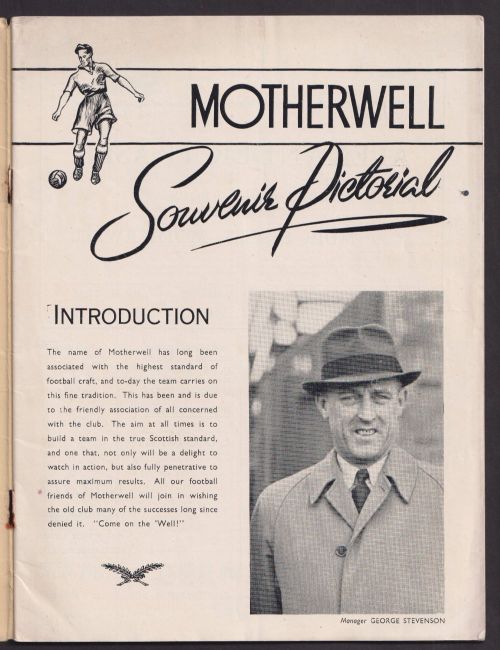 MOTHERWELL

Souvenir Pictorial

INTRODUCTION

The name of Motherwell has long been associated with the highest standard of football craft, and to-day the team carries on this fine tradition. This has been and is due to the friendly association of all concerned with the club. The aim at all times is to build a team in the true Scottish standard, and one that, not only will be a delight to watch in action, but also fully penetrative to assure maximum results. All our football friends of Motherwell will join in wishing the old club many of the successes long since denied it. "Come on the 'Well!"

Manager GEORGE STEVENSON